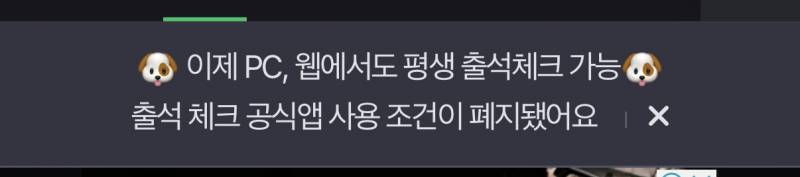 🐶 이제 PC, 웹에서도 평생 출석체크 가능🐶
출석 체크 공식앱 사용 조건이 폐지됐어요 ✕